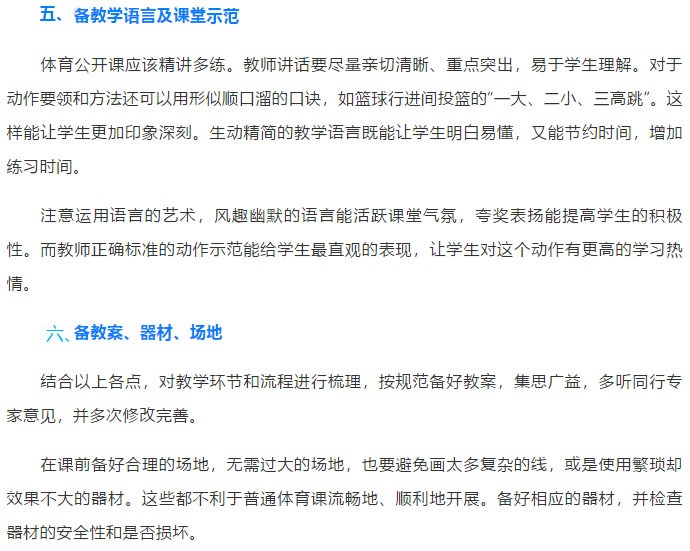 五、备教学语言及课堂示范

体育公开课应该精讲多练。教师讲话要尽量亲切清晰、重点突出，易于学生理解。对于动作要领和方法还可以用形似顺口溜的口诀，如篮球行进间投篮的“一大、二小、三高跳”。这样能让学生更加印象深刻。生动精简的教学语言既能让学生明白易懂，又能节约时间，增加练习时间。

注意运用语言的艺术，风趣幽默的语言能活跃课堂气氛，夸奖表扬能提高学生的积极性。而教师正确标准的动作示范能给学生最直观的表现，让学生对这个动作有更高的学习热情。

六、备教案、器材、场地

结合以上各点，对教学环节和流程进行梳理，按规范备好教案，集思广益，多听同行专家意见，并多次修改完善。

在课前备好合理的场地，无需过大的场地，也要避免画太多复杂的线，或是使用繁琐却效果不大的器材。这些都不利于普通体育课流畅地、顺利地开展。备好相应的器材，并检查器材的安全性和是否损坏。